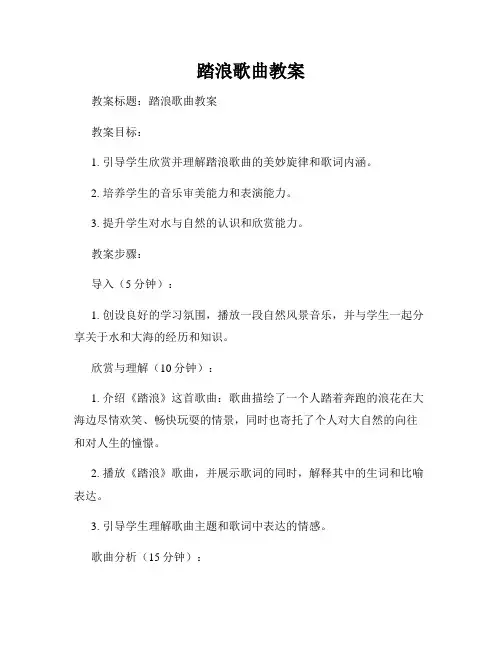 踏浪歌曲教案

教案标题：踏浪歌曲教案

教案目标：

1. 引导学生欣赏并理解踏浪歌曲的美妙旋律和歌词内涵。

2. 培养学生的音乐审美能力和表演能力。

3. 提升学生对水与自然的认识和欣赏能力。

教案步骤：

导入（5 分钟）：

1. 创设良好的学习氛围，播放一段自然风景音乐，并与学生一起分享关于水和大海的经历和知识。

欣赏与理解（10 分钟）：

1. 介绍《踏浪》这首歌曲：歌曲描绘了一个人踏着奔跑的浪花在大海边尽情欢笑、畅快玩耍的情景，同时也寄托了个人对大自然的向往和对人生的憧憬。

2. 播放《踏浪》歌曲，并展示歌词的同时，解释其中的生词和比喻表达。

3. 引导学生理解歌曲主题和歌词中表达的情感。

歌曲分析（15 分钟）：